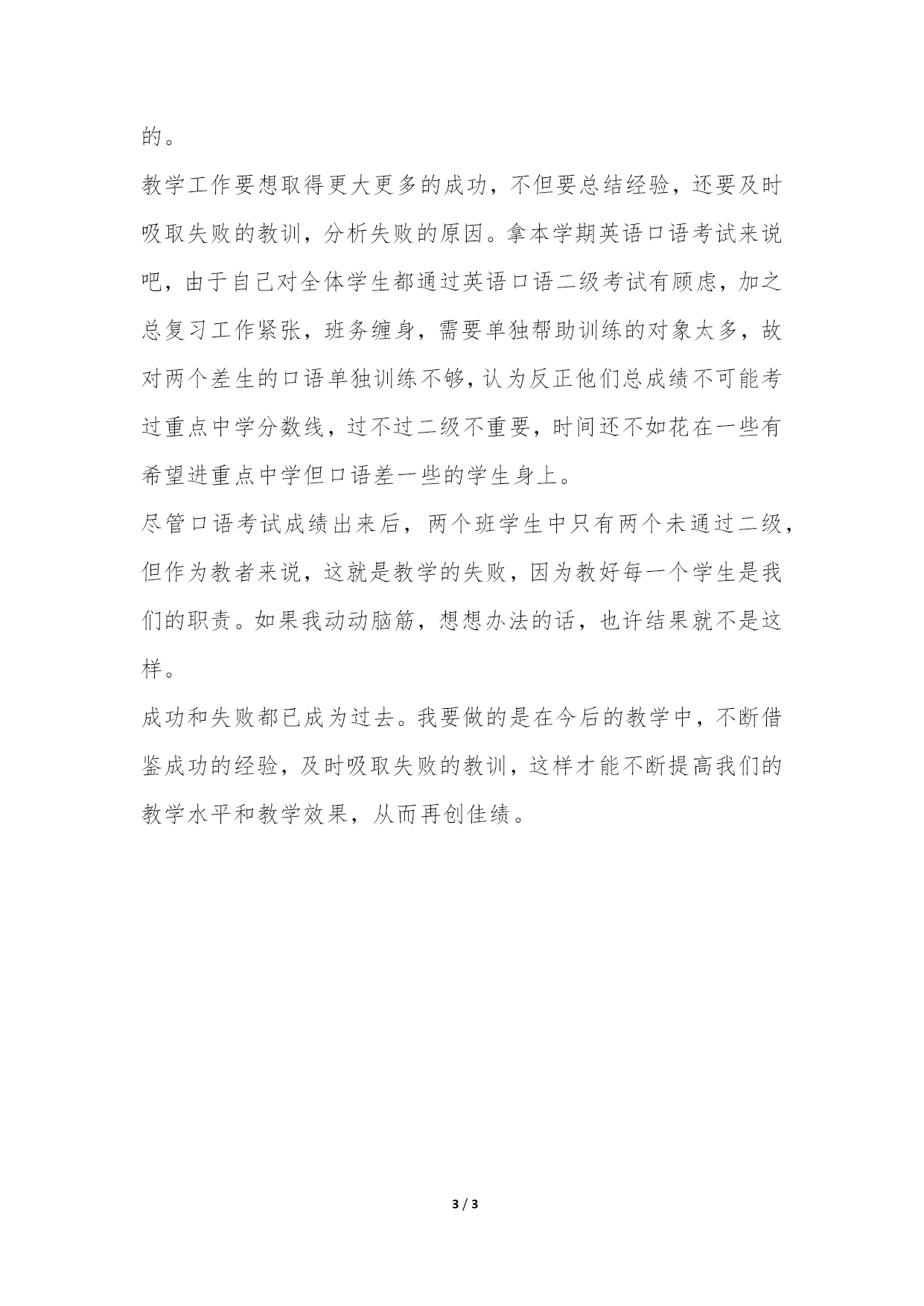 的。

教学工作要想取得更大更多的成功，不但要总结经验，还要及时吸取失败的教训，分析失败的原因。拿本学期英语口语考试来说吧，由于自己对全体学生都通过英语口语二级考试有顾虑，加之总复习工作紧张，班务缠身，需要单独帮助训练的对象太多，故对两个差生的口语单独训练不够，认为反正他们总成绩不可能考过重点中学分数线，过不过二级不重要，时间还不如花在一些有希望进重点中学但口语差一些的学生身上。

尽管口语考试成绩出来后，两个班学生中只有两个未通过二级，但作为教者来说，这就是教学的失败，因为教好每一个学生是我们的职责。如果我动动脑筋，想想办法的话，也许结果就不是这样。

成功和失败都已成为过去。我要做的是在今后的教学中，不断借鉴成功的经验，及时吸取失败的教训，这样才能不断提高我们的教学水平和教学效果，从而再创佳绩。

3 / 3